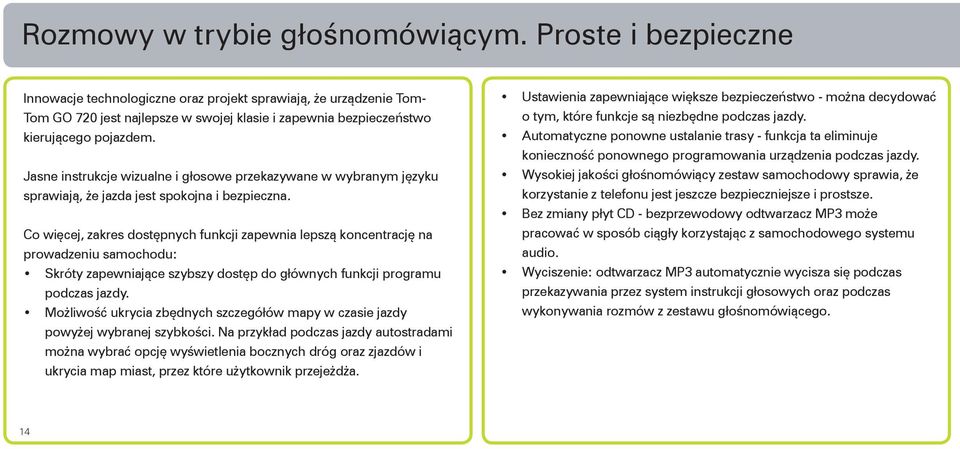 Rozmowy w trybie głośnomówiącym. Proste i bezpieczne

Innowacje technologiczne oraz projekt sprawiają, że urządzenie TomTom GO 720 jest najlepsze w swojej klasie i zapewnia bezpieczeństwo kierującego pojazdem.

Jasne instrukcje wizualne i głosowe przekazywane w wybranym języku sprawiają, że jazda jest spokojna i bezpieczna.

Co więcej, zakres dostępnych funkcji zapewnia lepszą koncentrację na prowadzeniu samochodu:
• Skróty zapewniające szybszy dostęp do głównych funkcji programu podczas jazdy.
• Możliwość ukrycia zbędnych szczegółów mapy w czasie jazdy powyżej wybranej szybkości. Na przykład podczas jazdy autostradami można wybrać opcję wyświetlenia bocznych dróg oraz zjazdów i ukrycia map miast, przez które użytkownik przejeżdża.

14

• Ustawienia zapewniające większe bezpieczeństwo - można decydować o tym, które funkcje są niezbędne podczas jazdy.
• Automatyczne ponowne ustalanie trasy - funkcja ta eliminuje konieczność ponownego programowania urządzenia podczas jazdy.
• Wysokiej jakości głośnomówiący zestaw samochodowy sprawia, że korzystanie z telefonu jest jeszcze bezpieczniejsze i prostsze.
• Bez zmiany płyt CD - bezprzewodowy odtwarzacz MP3 może pracować w sposób ciągły korzystając z samochodowego systemu audio.
• Wyciszenie: odtwarzacz MP3 automatycznie wycisza się podczas przekazywania przez system instrukcji głosowych oraz podczas wykonywania rozmów z zestawu głośnomówiącego.